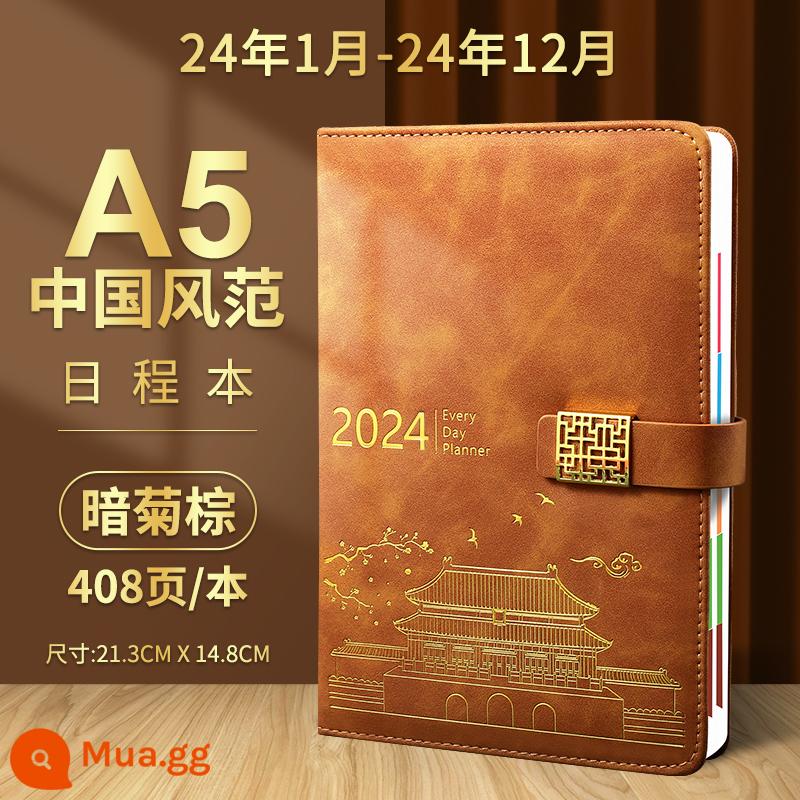 24年1月-24年12月

A5
中国风范
日程本

暗菊棕
408页/本
尺寸:21.3CM X 14.8CM

2024 Every Day Planner

Mua.gg